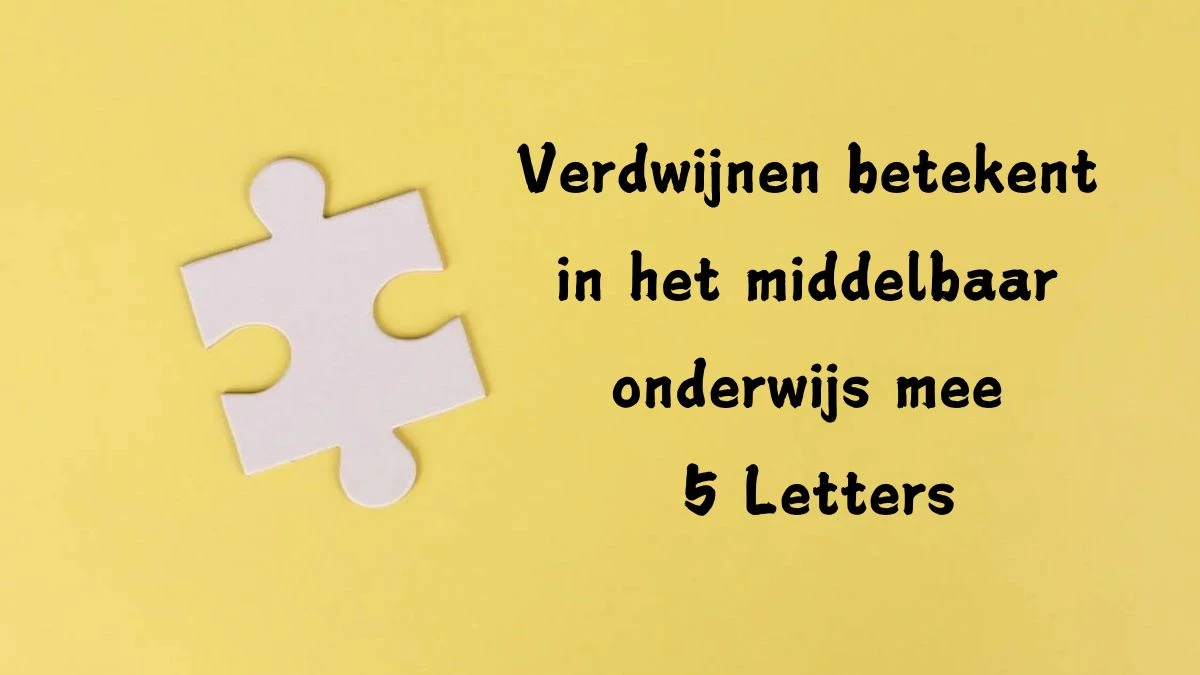 Verdwijnen betekent in het middelbaar onderwijs mee
5 Letters